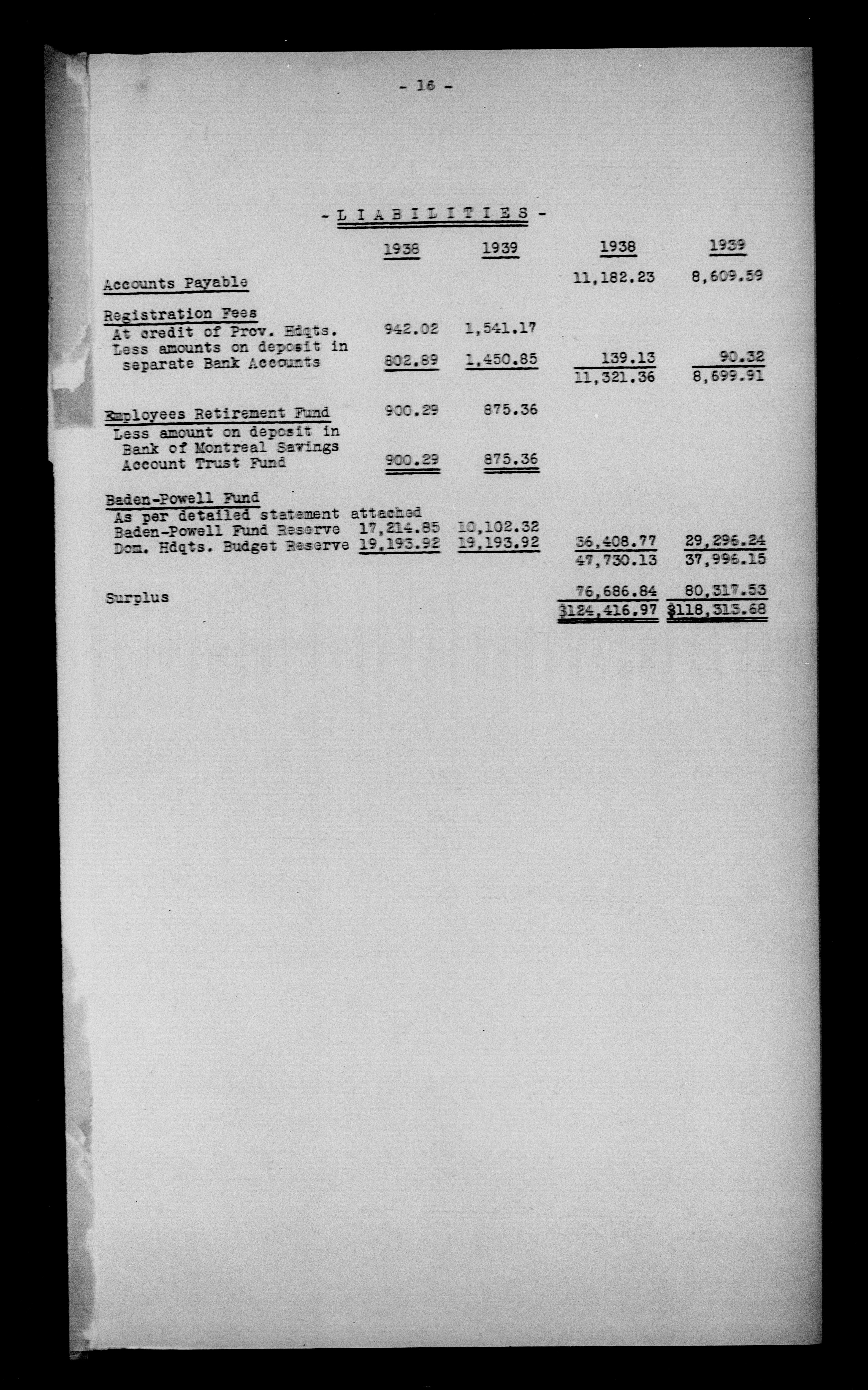 - 16 -

- L I A B I L I T I E S -

| | 1938 | 1939 | 1938 | 1939 |
|---|---|---|---|---|
| Accounts Payable | | | 11,182.23 | 8,609.59 |
| Registration Fees | | | | |
| At credit of Prov. Hdqts. | 942.02 | 1,541.17 | | |
| Less amounts on deposit in separate Bank Accounts | 802.89 | 1,450.85 | 139.13 | 90.32 |
| | | | 11,321.36 | 8,699.91 |
| Employees Retirement Fund | 900.29 | 875.36 | | |
| Less amount on deposit in Bank of Montreal Savings Account Trust Fund | 900.29 | 875.36 | | |
| Baden-Powell Fund | | | | |
| As per detailed statement attached | | | | |
| Baden-Powell Fund Reserve | 17,214.85 | 10,102.32 | | |
| Dom. Hdqts. Budget Reserve | 19,193.92 | 19,193.92 | 36,408.77 | 29,296.24 |
| | | | 47,730.13 | 37,996.15 |
| Surplus | | | 76,686.84 | 80,317.53 |
| | | | $124,416.97 | $118,313.68 |